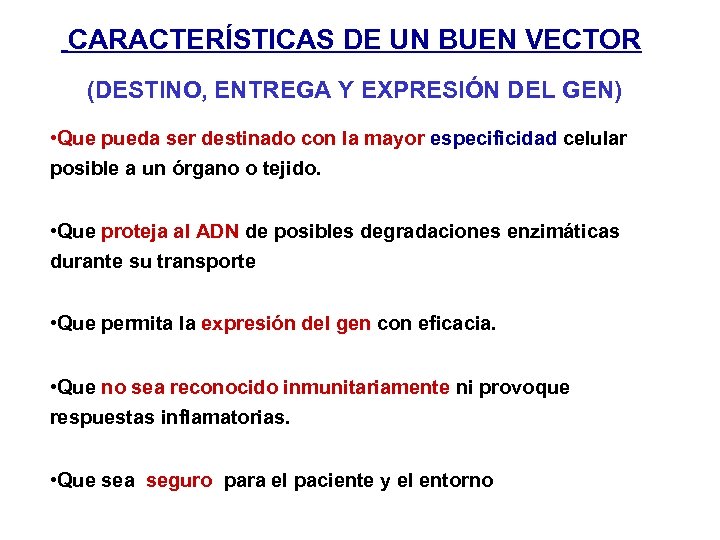 CARACTERÍSTICAS DE UN BUEN VECTOR

(DESTINO, ENTREGA Y EXPRESIÓN DEL GEN)

•Que pueda ser destinado con la mayor especificidad celular posible a un órgano o tejido.

•Que proteja al ADN de posibles degradaciones enzimáticas durante su transporte

•Que permita la expresión del gen con eficacia.

•Que no sea reconocido inmunitariamente ni provoque respuestas inflamatorias.

•Que sea seguro para el paciente y el entorno